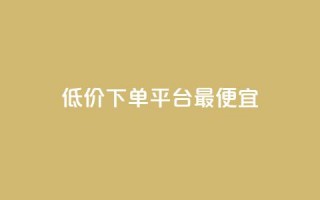 低价下单平台最便宜